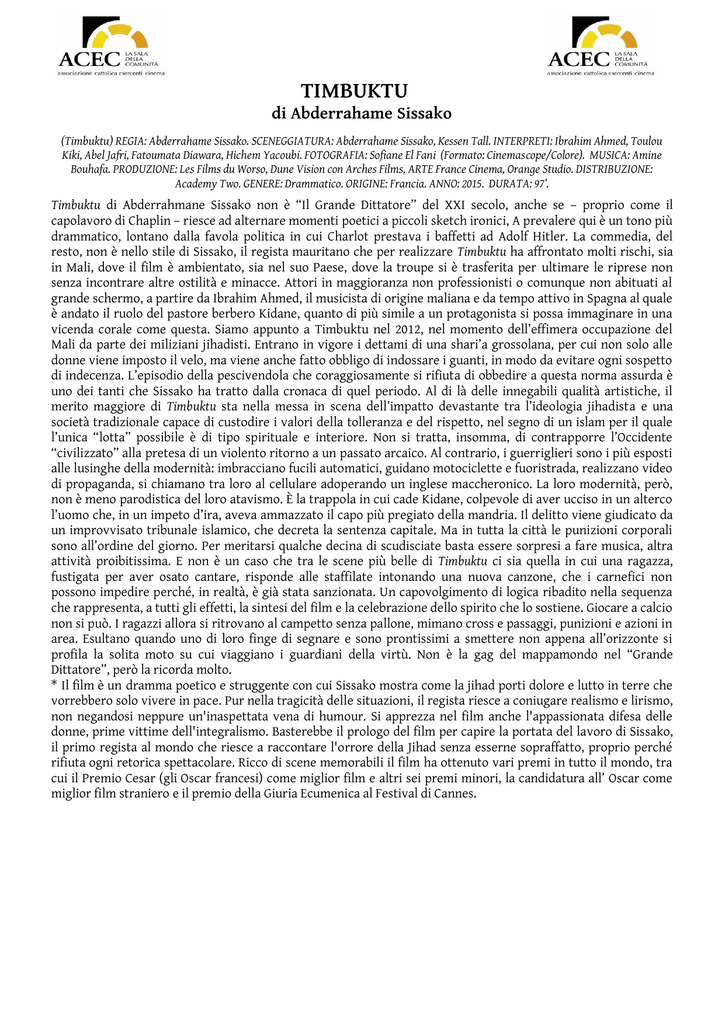 ACEC LA SALA DELLA COMUNITÀ
associazione cattolica esercenti cinema

ACEC LA SALA DELLA COMUNITÀ
associazione cattolica esercenti cinema

TIMBUKTU
di Abderrahame Sissako

(Timbuktu) REGIA: Abderrahame Sissako. SCENEGGIATURA: Abderrahame Sissako, Kessen Tall. INTERPRETI: Ibrahim Ahmed, Toulou Kiki, Abel Jafri, Fatoumata Diawara, Hichem Yacoubi. FOTOGRAFIA: Sofiane El Fani (Formato: Cinemascope/Colore). MUSICA: Amine Bouhafa. PRODUZIONE: Les Films du Worso, Dune Vision con Arches Films, ARTE France Cinema, Orange Studio. DISTRIBUZIONE: Academy Two. GENERE: Drammatico. ORIGINE: Francia. ANNO: 2015. DURATA: 97'.

Timbuktu di Abderrahmane Sissako non è "Il Grande Dittatore" del XXI secolo, anche se – proprio come il capolavoro di Chaplin – riesce ad alternare momenti poetici a piccoli sketch ironici, A prevalere qui è un tono più drammatico, lontano dalla favola politica in cui Charlot prestava i baffetti ad Adolf Hitler. La commedia, del resto, non è nello stile di Sissako, il regista mauritano che per realizzare Timbuktu ha affrontato molti rischi, sia in Mali, dove il film è ambientato, sia nel suo Paese, dove la troupe si è trasferita per ultimare le riprese non senza incontrare altre ostilità e minacce. Attori in maggioranza non professionisti o comunque non abituati al grande schermo, a partire da Ibrahim Ahmed, il musicista di origine maliana e da tempo attivo in Spagna al quale è andato il ruolo del pastore berbero Kidane, quanto di più simile a un protagonista si possa immaginare in una vicenda corale come questa. Siamo appunto a Timbuktu nel 2012, nel momento dell'effimera occupazione del Mali da parte dei miliziani jihadisti. Entrano in vigore i dettami di una shari'a grossolana, per cui non solo alle donne viene imposto il velo, ma viene anche fatto obbligo di indossare i guanti, in modo da evitare ogni sospetto di indecenza. L'episodio della pescivendola che coraggiosamente si rifiuta di obbedire a questa norma assurda è uno dei tanti che Sissako ha tratto dalla cronaca di quel periodo. Al di là delle innegabili qualità artistiche, il merito maggiore di Timbuktu sta nella messa in scena dell'impatto devastante tra l'ideologia jihadista e una società tradizionale capace di custodire i valori della tolleranza e del rispetto, nel segno di un islam per il quale l'unica "lotta" possibile è di tipo spirituale e interiore. Non si tratta, insomma, di contrapporre l'Occidente "civilizzato" alla pretesa di un violento ritorno a un passato arcaico. Al contrario, i guerriglieri sono i più esposti alle lusinghe della modernità: imbracciano fucili automatici, guidano motociclette e fuoristrada, realizzano video di propaganda, si chiamano tra loro al cellulare adoperando un inglese maccheronico. La loro modernità, però, non è meno parodistica del loro atavismo. È la trappola in cui cade Kidane, colpevole di aver ucciso in un alterco l'uomo che, in un impeto d'ira, aveva ammazzato il capo più pregiato della mandria. Il delitto viene giudicato da un improvvisato tribunale islamico, che decreta la sentenza capitale. Ma in tutta la città le punizioni corporali sono all'ordine del giorno. Per meritarsi qualche decina di scudisciate basta essere sorpresi a fare musica, altra attività proibitissima. E non è un caso che tra le scene più belle di Timbuktu ci sia quella in cui una ragazza, fustigata per aver osato cantare, risponde alle staffilate intonando una nuova canzone, che i carnefici non possono impedire perché, in realtà, è già stata sanzionata. Un capovolgimento di logica ribadito nella sequenza che rappresenta, a tutti gli effetti, la sintesi del film e la celebrazione dello spirito che lo sostiene. Giocare a calcio non si può. I ragazzi allora si ritrovano al campetto senza pallone, mimano cross e passaggi, punizioni e azioni in area. Esultano quando uno di loro finge di segnare e sono prontissimi a smettere non appena all'orizzonte si profila la solita moto su cui viaggiano i guardiani della virtù. Non è la gag del mappamondo nel "Grande Dittatore", però la ricorda molto.
* Il film è un dramma poetico e struggente con cui Sissako mostra come la jihad porti dolore e lutto in terre che vorrebbero solo vivere in pace. Pur nella tragicità delle situazioni, il regista riesce a coniugare realismo e lirismo, non negandosi neppure un'inaspettata vena di humour. Si apprezza nel film anche l'appassionata difesa delle donne, prime vittime dell'integralismo. Basterebbe il prologo del film per capire la portata del lavoro di Sissako, il primo regista al mondo che riesce a raccontare l'orrore della Jihad senza esserne sopraffatto, proprio perché rifiuta ogni retorica spettacolare. Ricco di scene memorabili il film ha ottenuto vari premi in tutto il mondo, tra cui il Premio Cesar (gli Oscar francesi) come miglior film e altri sei premi minori, la candidatura all' Oscar come miglior film straniero e il premio della Giuria Ecumenica al Festival di Cannes.